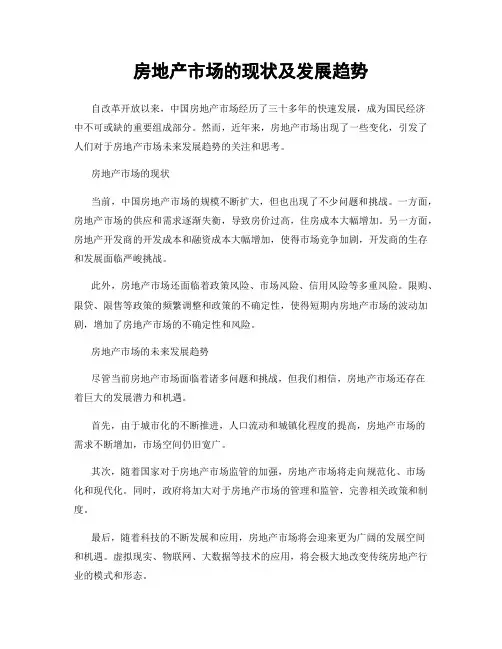 房地产市场的现状及发展趋势

自改革开放以来，中国房地产市场经历了三十多年的快速发展，成为国民经济中不可或缺的重要组成部分。然而，近年来，房地产市场出现了一些变化，引发了人们对于房地产市场未来发展趋势的关注和思考。

房地产市场的现状

当前，中国房地产市场的规模不断扩大，但也出现了不少问题和挑战。一方面，房地产市场的供应和需求逐渐失衡，导致房价过高，住房成本大幅增加。另一方面，房地产开发商的开发成本和融资成本大幅增加，使得市场竞争加剧，开发商的生存和发展面临严峻挑战。

此外，房地产市场还面临着政策风险、市场风险、信用风险等多重风险。限购、限贷、限售等政策的频繁调整和政策的不确定性，使得短期内房地产市场的波动加剧，增加了房地产市场的不确定性和风险。

房地产市场的未来发展趋势

尽管当前房地产市场面临着诸多问题和挑战，但我们相信，房地产市场还存在着巨大的发展潜力和机遇。

首先，由于城市化的不断推进，人口流动和城镇化程度的提高，房地产市场的需求不断增加，市场空间仍旧宽广。

其次，随着国家对于房地产市场监管的加强，房地产市场将走向规范化、市场化和现代化。同时，政府将加大对于房地产市场的管理和监管，完善相关政策和制度。

最后，随着科技的不断发展和应用，房地产市场将会迎来更为广阔的发展空间和机遇。虚拟现实、物联网、大数据等技术的应用，将会极大地改变传统房地产行业的模式和形态。